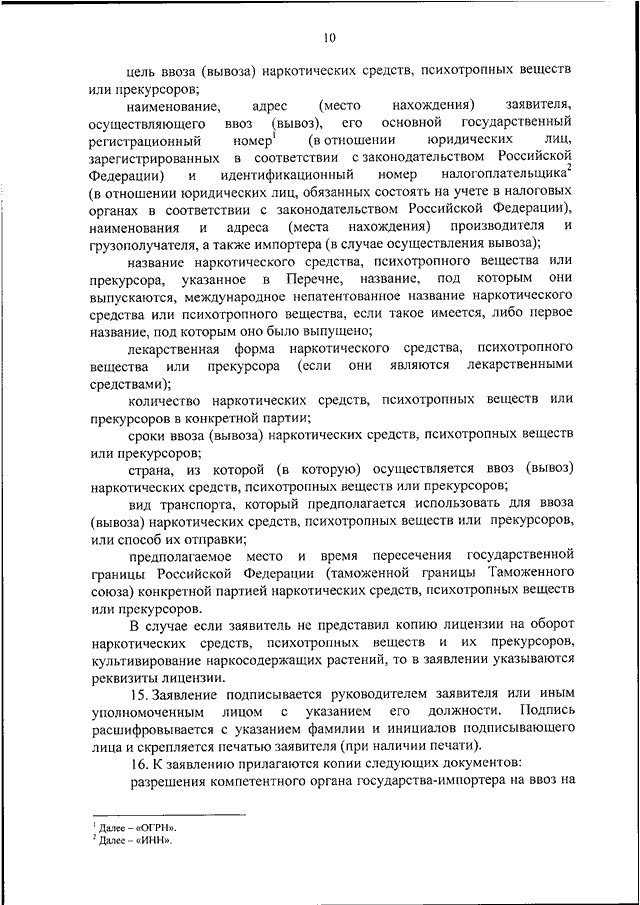 10

цель ввоза (вывоза) наркотических средств, психотропных веществ или прекурсоров;

наименование, адрес (место нахождения) заявителя, осуществляющего ввоз (вывоз), его основной государственный регистрационный номер$^1$ (в отношении юридических лиц, зарегистрированных в соответствии с законодательством Российской Федерации) и идентификационный номер налогоплательщика$^2$ (в отношении юридических лиц, обязанных состоять на учете в налоговых органах в соответствии с законодательством Российской Федерации), наименования и адреса (места нахождения) производителя и грузополучателя, а также импортера (в случае осуществления вывоза);

название наркотического средства, психотропного вещества или прекурсора, указанное в Перечне, название, под которым они выпускаются, международное непатентованное название наркотического средства или психотропного вещества, если такое имеется, либо первое название, под которым оно было выпущено;

лекарственная форма наркотического средства, психотропного вещества или прекурсора (если они являются лекарственными средствами);

количество наркотических средств, психотропных веществ или прекурсоров в конкретной партии;

сроки ввоза (вывоза) наркотических средств, психотропных веществ или прекурсоров;

страна, из которой (в которую) осуществляется ввоз (вывоз) наркотических средств, психотропных веществ или прекурсоров;

вид транспорта, который предполагается использовать для ввоза (вывоза) наркотических средств, психотропных веществ или прекурсоров, или способ их отправки;

предполагаемое место и время пересечения государственной границы Российской Федерации (таможенной границы Таможенного союза) конкретной партией наркотических средств, психотропных веществ или прекурсоров.

В случае если заявитель не представил копию лицензии на оборот наркотических средств, психотропных веществ и их прекурсоров, культивирование наркосодержащих растений, то в заявлении указываются реквизиты лицензии.

15. Заявление подписывается руководителем заявителя или иным уполномоченным лицом с указанием его должности. Подпись расшифровывается с указанием фамилии и инициалов подписывающего лица и скрепляется печатью заявителя (при наличии печати).

16. К заявлению прилагаются копии следующих документов:

разрешения компетентного органа государства-импортера на ввоз на

$^1$ Далее – «ОГРН».
$^2$ Далее – «ИНН».